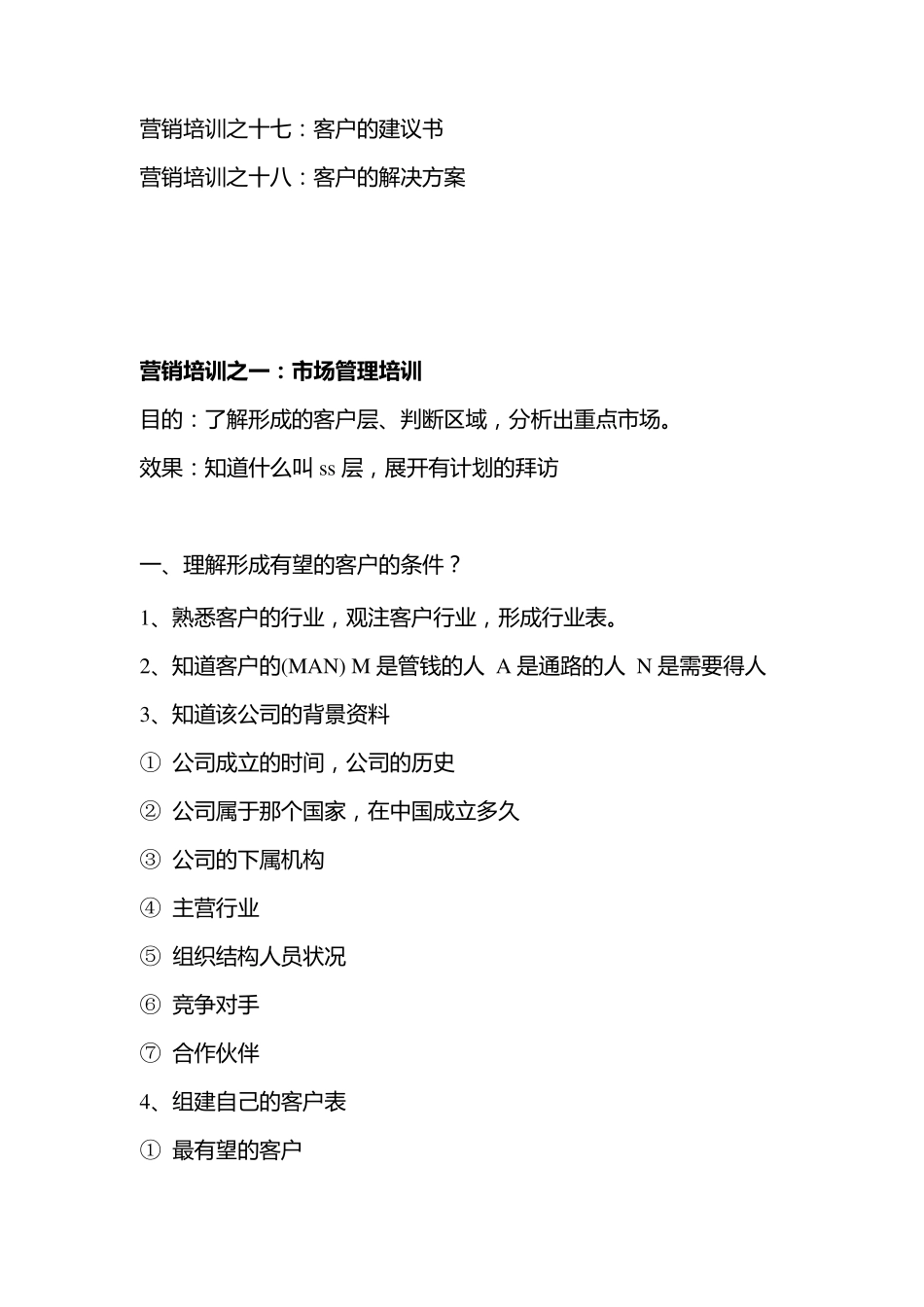 营销培训之十七：客户的建议书

营销培训之十八：客户的解决方案

营销培训之一：市场管理培训

目的：了解形成的客户层、判断区域，分析出重点市场。

效果：知道什么叫 ss 层，展开有计划的拜访

一、理解形成有望的客户的条件？

1、熟悉客户的行业，观注客户行业，形成行业表。

2、知道客户的(MAN) M 是管钱的人 A 是通路的人 N 是需要得人

3、知道该公司的背景资料

① 公司成立的时间，公司的历史

② 公司属于那个国家，在中国成立多久

③ 公司的下属机构

④ 主营行业

⑤ 组织结构人员状况

⑥ 竞争对手

⑦ 合作伙伴

4、组建自己的客户表

① 最有望的客户